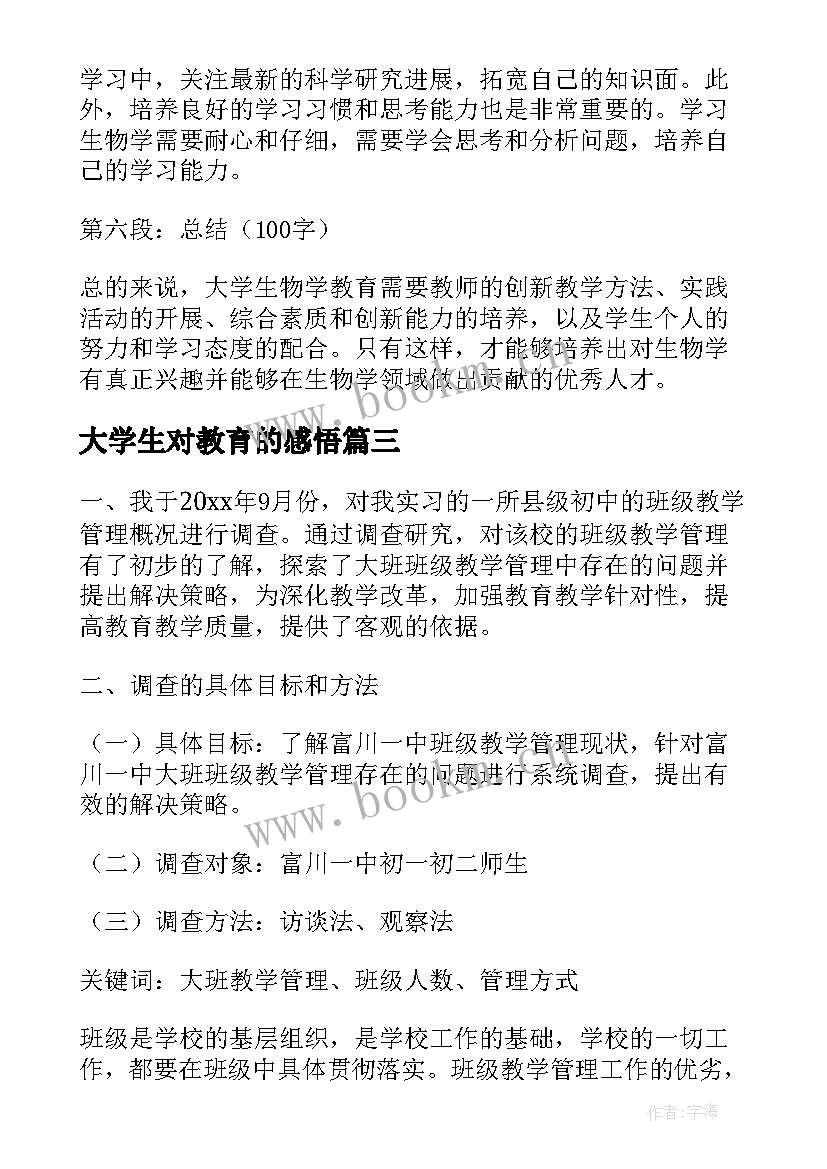 学习中，关注最新的科学研究进展，拓宽自己的知识面。此外，培养良好的学习习惯和思考能力也是非常重要的。学习生物学需要耐心和仔细，需要学会思考和分析问题，培养自己的学习能力。

第六段：总结（100字）

总的来说，大学生物学教育需要教师的创新教学方法、实践活动的开展、综合素质和创新能力的培养，以及学生个人的努力和学习态度的配合。只有这样，才能够培养出对生物学有真正兴趣并能够在生物学领域做出贡献的优秀人才。

www.bookm.cn

大学生对教育的感悟篇三

一、我于20xx年9月份，对我实习的一所县级初中的班级教学管理概况进行调查。通过调查研究，对该校的班级教学管理有了初步的了解，探索了大班班级教学管理中存在的问题并提出解决策略，为深化教学改革，加强教育教学针对性，提高教育教学质量，提供了客观的依据。

二、调查的具体目标和方法

（一）具体目标：了解富川一中班级教学管理现状，针对富川一中大班班级教学管理存在的问题进行系统调查，提出有效的解决策略。

www.bookm.cn

（二）调查对象：富川一中初一初二师生

（三）调查方法：访谈法、观察法

关键词：大班教学管理、班级人数、管理方式

班级是学校的基层组织，是学校工作的基础，学校的一切工作，都要在班级中具体贯彻落实。班级教学管理工作的优劣，

作者:宇海